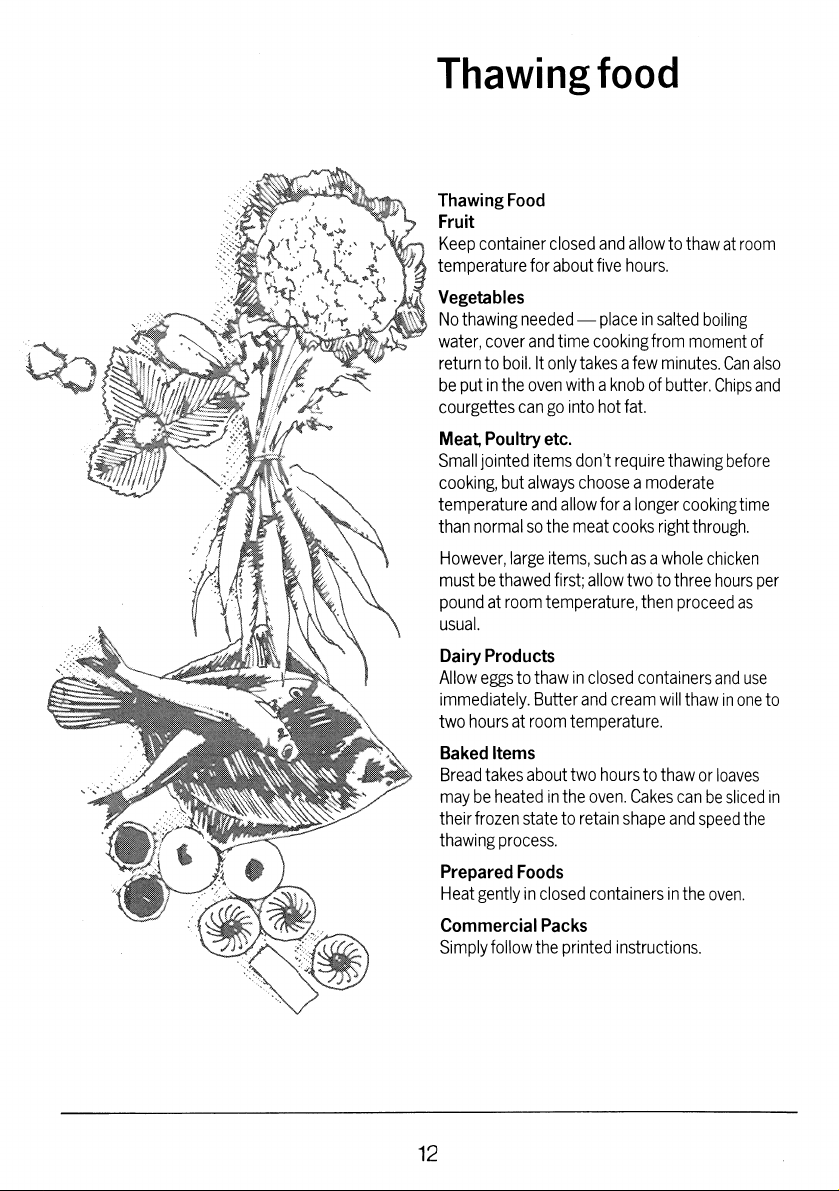 Thawing food

Thawing Food
Fruit
Keep container closed and allow to thaw at room temperature for about five hours.

Vegetables
No thawing needed — place in salted boiling water, cover and time cooking from moment of return to boil. It only takes a few minutes. Can also be put in the oven with a knob of butter. Chips and courgettes can go into hot fat.

Meat, Poultry etc.
Small jointed items don't require thawing before cooking, but always choose a moderate temperature and allow for a longer cooking time than normal so the meat cooks right through.

However, large items, such as a whole chicken must be thawed first; allow two to three hours per pound at room temperature, then proceed as usual.

Dairy Products
Allow eggs to thaw in closed containers and use immediately. Butter and cream will thaw in one to two hours at room temperature.

Baked Items
Bread takes about two hours to thaw or loaves may be heated in the oven. Cakes can be sliced in their frozen state to retain shape and speed the thawing process.

Prepared Foods
Heat gently in closed containers in the oven.

Commercial Packs
Simply follow the printed instructions.

12